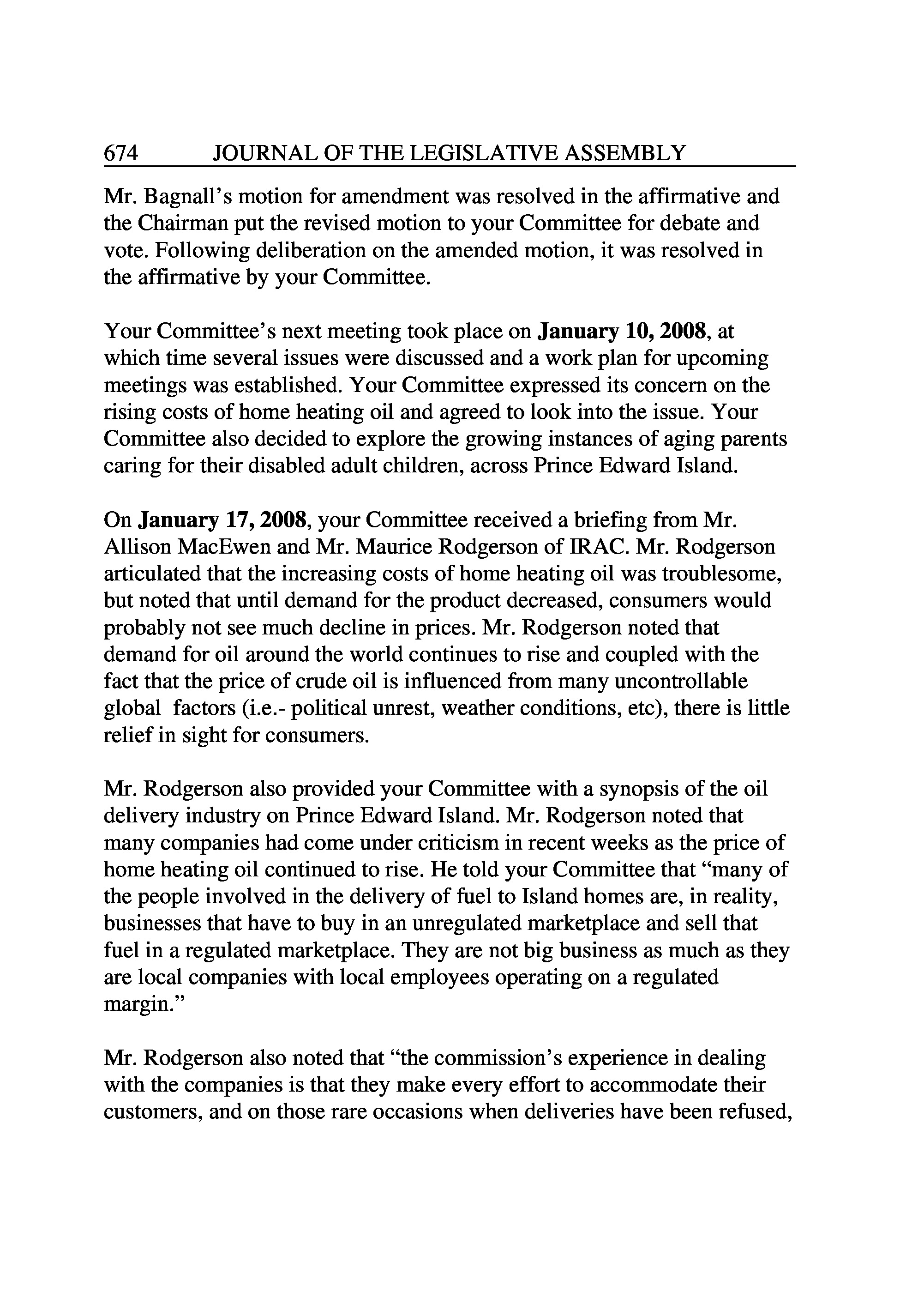 674 JOURNAL OF THE LEGISLATIVE ASSEMBLY

Mr. Bagnall's motion for amendment was resolved in the affirmative and the Chairman put the revised motion to your Committee for debate and vote. Following deliberation on the amended motion, it was resolved in the affirmative by your Committee.

Your Committee's next meeting took place on January 10, 2008, at which time several issues were discussed and a work plan for upcoming meetings was established. Your Committee expressed its concern on the rising costs of home heating oil and agreed to look into the issue. Your Committee also decided to explore the growing instances of aging parents caring for their disabled adult children, across Prince Edward Island.

On January 17, 2008, your Committee received a briefing from Mr. Allison MacEwen and Mr. Maurice Rodgerson of IRAC. Mr. Rodgerson articulated that the increasing costs of home heating oil was troublesome, but noted that until demand for the product decreased, consumers would probably not see much decline in prices. Mr. Rodgerson noted that demand for oil around the world continues to rise and coupled with the fact that the price of crude oil is influenced from many uncontrollable global factors (i.e.- political unrest, weather conditions, etc), there is little relief in sight for consumers.

Mr. Rodgerson also provided your Committee with a synopsis of the oil delivery industry on Prince Edward Island. Mr. Rodgerson noted that many companies had come under criticism in recent weeks as the price of home heating oil continued to rise. He told your Committee that "many of the people involved in the delivery of fuel to Island homes are, in reality, businesses that have to buy in an unregulated marketplace and sell that fuel in a regulated marketplace. They are not big business as much as they are local companies with local employees operating on a regulated margin."

Mr. Rodgerson also noted that "the commission's experience in dealing with the companies is that they make every effort to accommodate their customers, and on those rare occasions when deliveries have been refused,